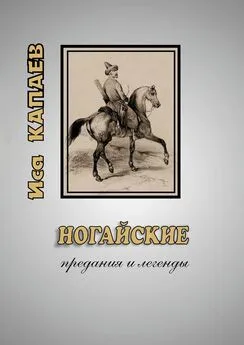 Иса КАПАЕВ

НОГАЙСКИЕ

предания и легенды